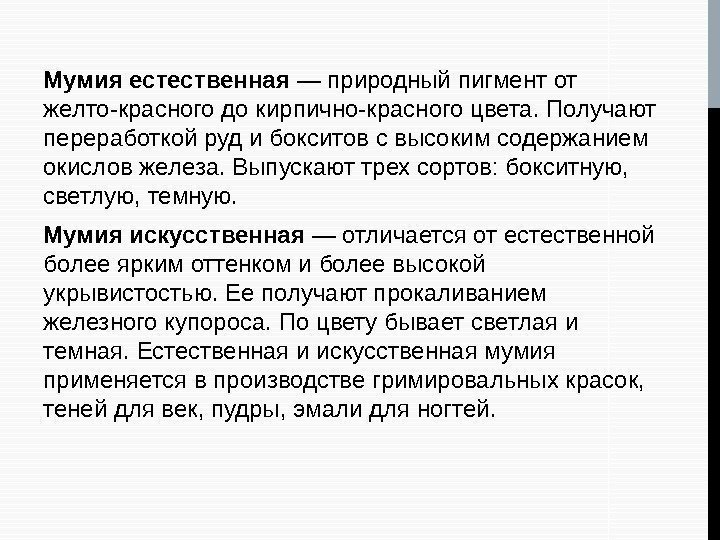 Мумия естественная — природный пигмент от желто-красного до кирпично-красного цвета. Получают переработкой руд и бокситов с высоким содержанием окислов железа. Выпускают трех сортов: бокситную, светлую, темную.

Мумия искусственная — отличается от естественной более ярким оттенком и более высокой укрывистостью. Ее получают прокаливанием железного купороса. По цвету бывает светлая и темная. Естественная и искусственная мумия применяется в производстве гримировальных красок, теней для век, пудры, эмали для ногтей.